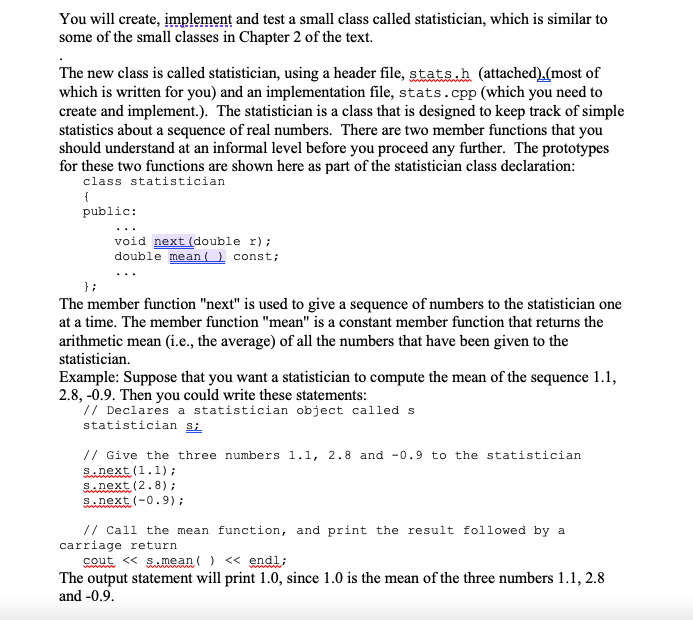 You will create, implement and test a small class called statistician, which is similar to some of the small classes in Chapter 2 of the text.

.

The new class is called statistician, using a header file, stats.h (attached),(most of which is written for you) and an implementation file, stats.cpp (which you need to create and implement.). The statistician is a class that is designed to keep track of simple statistics about a sequence of real numbers. There are two member functions that you should understand at an informal level before you proceed any further. The prototypes for these two functions are shown here as part of the statistician class declaration:

class statistician
{
public:
    ...
    void next(double r);
    double mean( ) const;
    ...
};

The member function "next" is used to give a sequence of numbers to the statistician one at a time. The member function "mean" is a constant member function that returns the arithmetic mean (i.e., the average) of all the numbers that have been given to the statistician.

Example: Suppose that you want a statistician to compute the mean of the sequence 1.1, 2.8, -0.9. Then you could write these statements:

// Declares a statistician object called s
statistician s;

// Give the three numbers 1.1, 2.8 and -0.9 to the statistician
s.next(1.1);
s.next(2.8);
s.next(-0.9);

// Call the mean function, and print the result followed by a carriage return
cout << s.mean( ) << endl;

The output statement will print 1.0, since 1.0 is the mean of the three numbers 1.1, 2.8 and -0.9.